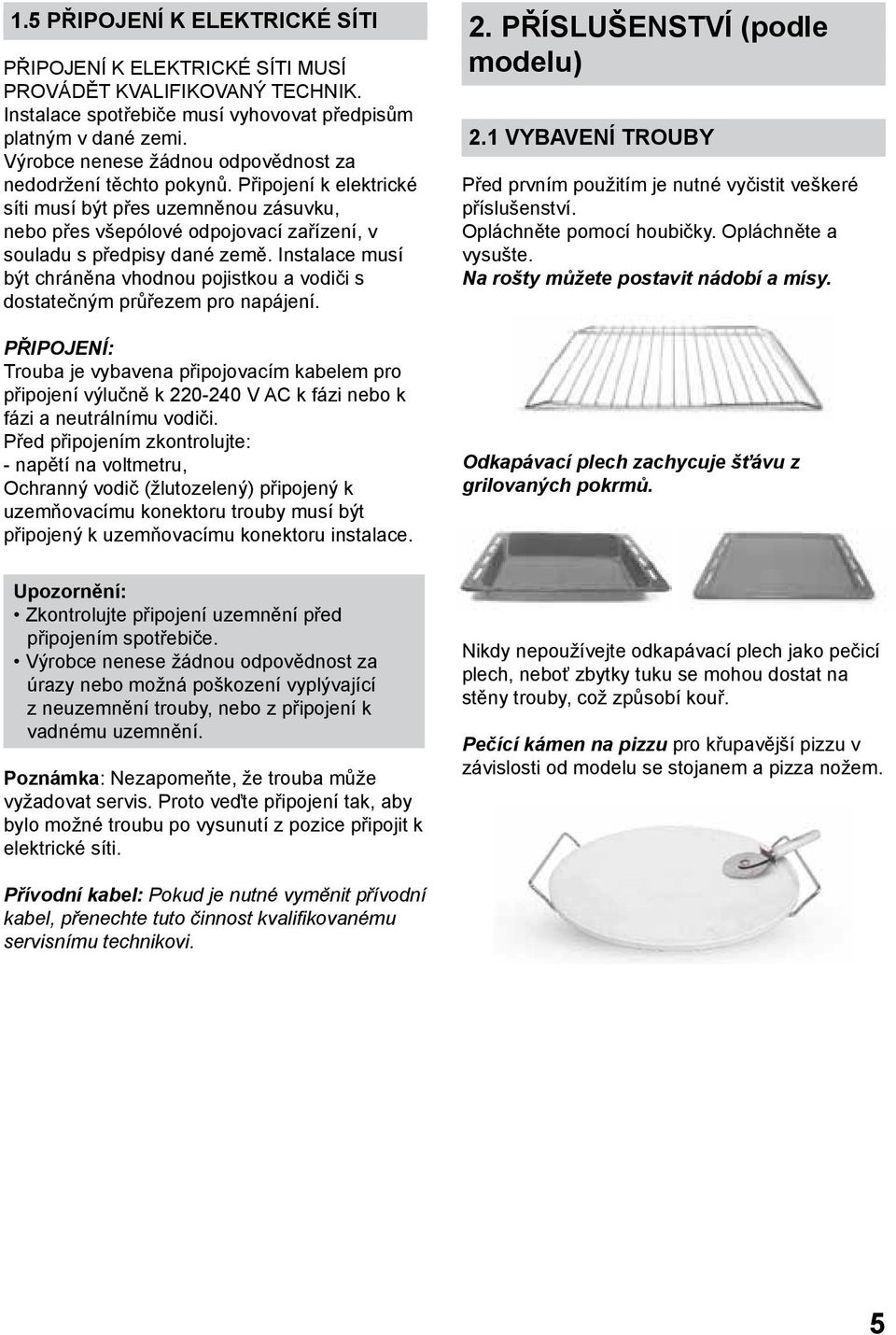 1.5 PŘIPOJENÍ K ELEKTRICKÉ SÍTI

PŘIPOJENÍ K ELEKTRICKÉ SÍTI MUSÍ PROVÁDĚT KVALIFIKOVANÝ TECHNIK. Instalace spotřebiče musí vyhovovat předpisům platným v dané zemi. Výrobce nenese žádnou odpovědnost za nedodržení těchto pokynů. Připojení k elektrické síti musí být přes uzemněnou zásuvku, nebo přes všepólové odpojovací zařízení, v souladu s předpisy dané země. Instalace musí být chráněna vhodnou pojistkou a vodiči s dostatečným průřezem pro napájení.

PŘIPOJENÍ:
Trouba je vybavena připojovacím kabelem pro připojení výlučně k 220-240 V AC k fázi nebo k fázi a neutrálnímu vodiči.
Před připojením zkontrolujte:
- napětí na voltmetru,
Ochranný vodič (žlutozelený) připojený k uzemňovacímu konektoru trouby musí být připojený k uzemňovacímu konektoru instalace.

Upozornění:
• Zkontrolujte připojení uzemnění před připojením spotřebiče.
• Výrobce nenese žádnou odpovědnost za úrazy nebo možná poškození vyplývající z neuzemnění trouby, nebo z připojení k vadnému uzemnění.

Poznámka: Nezapomeňte, že trouba může vyžadovat servis. Proto veďte připojení tak, aby bylo možné troubu po vysunutí z pozice připojit k elektrické síti.

Přívodní kabel: Pokud je nutné vyměnit přívodní kabel, přenechte tuto činnost kvalifikovanému servisnímu technikovi.

2. PŘÍSLUŠENSTVÍ (podle modelu)

2.1 VYBAVENÍ TROUBY

Před prvním použitím je nutné vyčistit veškeré příslušenství.
Opláchněte pomocí houbičky. Opláchněte a vysušte.
Na rošty můžete postavit nádobí a mísy.

Odkapávací plech zachycuje šťávu z grilovaných pokrmů.

Nikdy nepoužívejte odkapávací plech jako pečicí plech, neboť zbytky tuku se mohou dostat na stěny trouby, což způsobí kouř.

Pečící kámen na pizzu pro křupavější pizzu v závislosti od modelu se stojanem a pizza nožem.

5